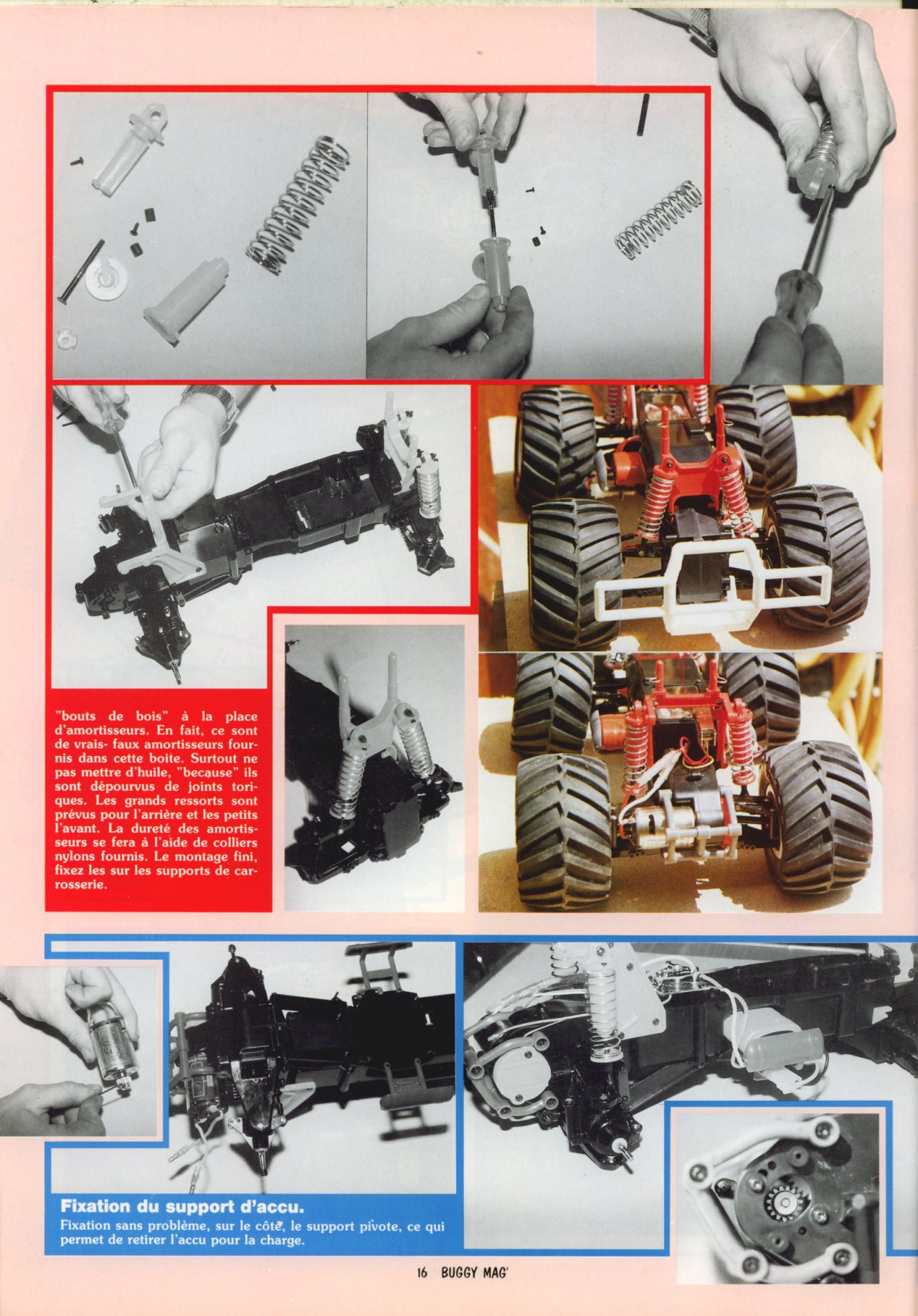 "bouts de bois" à la place d'amortisseurs. En fait, ce sont de vrais- faux amortisseurs fournis dans cette boite. Surtout ne pas mettre d'huile, "because" ils sont dépourvus de joints toriques. Les grands ressorts sont prévus pour l'arrière et les petits l'avant. La dureté des amortisseurs se fera à l'aide de colliers nylons fournis. Le montage fini, fixez les sur les supports de carrosserie.

Fixation du support d'accu.

Fixation sans problème, sur le côté, le support pivote, ce qui permet de retirer l'accu pour la charge.

16 BUGGY MAG'